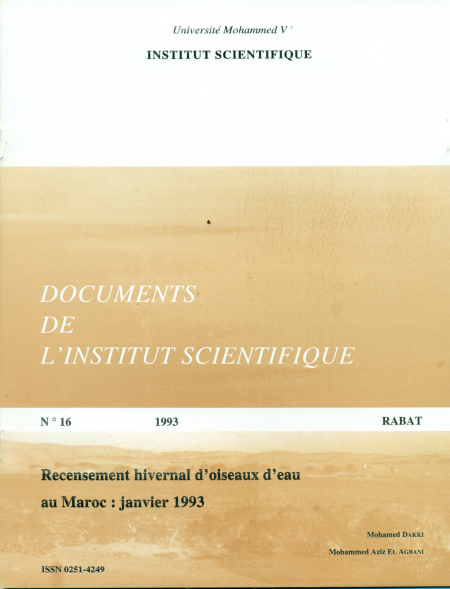 Université Mohammed V

INSTITUT SCIENTIFIQUE

DOCUMENTS
DE
L'INSTITUT SCIENTIFIQUE

N° 16 1993 RABAT

Recensement hivernal d'oiseaux d'eau au Maroc : janvier 1993

Mohamed DAKKI
Mohammed Aziz EL AGBANI

ISSN 0251-4249